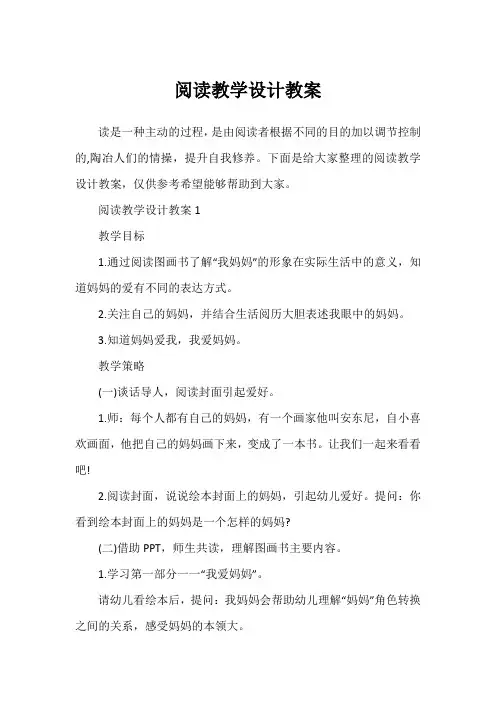 阅读教学设计教案

读是一种主动的过程，是由阅读者根据不同的目的加以调节控制的,陶冶人们的情操，提升自我修养。下面是给大家整理的阅读教学设计教案，仅供参考希望能够帮助到大家。

阅读教学设计教案 1

教学目标

1.通过阅读图画书了解“我妈妈”的形象在实际生活中的意义，知道妈妈的爱有不同的表达方式。

2.关注自己的妈妈，并结合生活阅历大胆表述我眼中的妈妈。

3.知道妈妈爱我，我爱妈妈。

教学策略

(一)谈话导人，阅读封面引起爱好。

1.师：每个人都有自己的妈妈，有一个画家他叫安东尼，自小喜欢画面，他把自己的妈妈画下来，变成了一本书。让我们一起来看看吧!

2.阅读封面，说说绘本封面上的妈妈，引起幼儿爱好。提问：你看到绘本封面上的妈妈是一个怎样的妈妈?

(二)借助 PPT，师生共读，理解图画书主要内容。

1.学习第一部分一一“我爱妈妈”。

请幼儿看绘本后，提问：我妈妈会帮助幼儿理解“妈妈”角色转换之间的关系，感受妈妈的本领大。